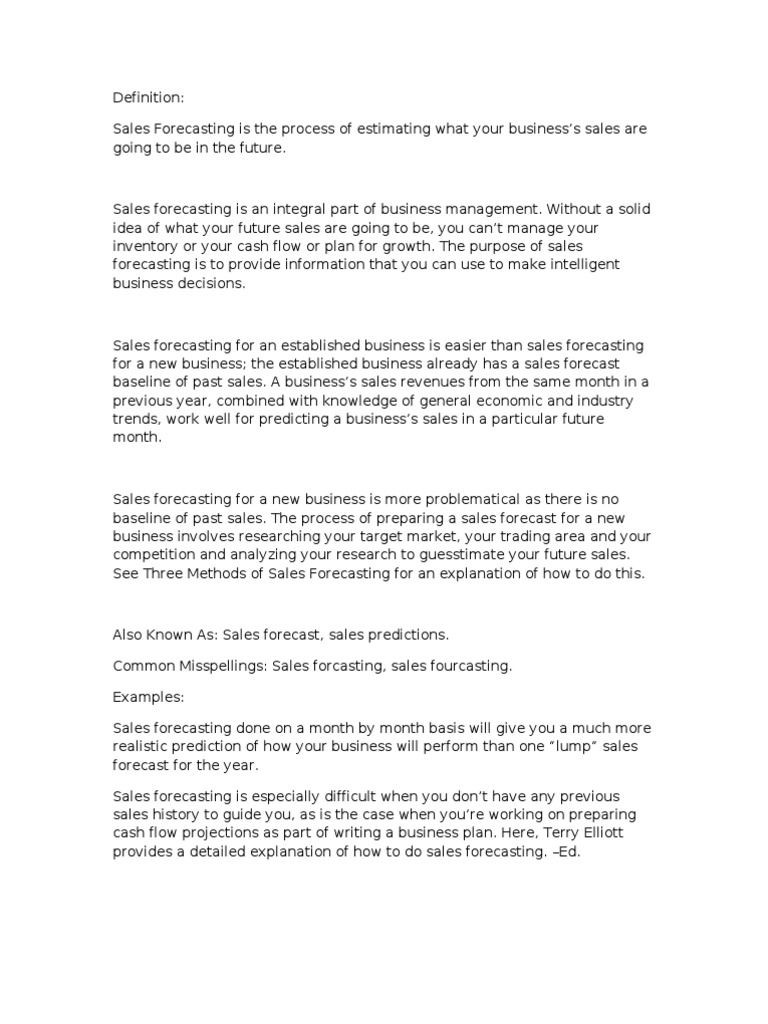 Definition:

Sales Forecasting is the process of estimating what your business's sales are going to be in the future.

Sales forecasting is an integral part of business management. Without a solid idea of what your future sales are going to be, you can't manage your inventory or your cash flow or plan for growth. The purpose of sales forecasting is to provide information that you can use to make intelligent business decisions.

Sales forecasting for an established business is easier than sales forecasting for a new business; the established business already has a sales forecast baseline of past sales. A business's sales revenues from the same month in a previous year, combined with knowledge of general economic and industry trends, work well for predicting a business's sales in a particular future month.

Sales forecasting for a new business is more problematical as there is no baseline of past sales. The process of preparing a sales forecast for a new business involves researching your target market, your trading area and your competition and analyzing your research to guesstimate your future sales. See Three Methods of Sales Forecasting for an explanation of how to do this.

Also Known As: Sales forecast, sales predictions.

Common Misspellings: Sales forcasting, sales fourcasting.

Examples:

Sales forecasting done on a month by month basis will give you a much more realistic prediction of how your business will perform than one "lump" sales forecast for the year.

Sales forecasting is especially difficult when you don't have any previous sales history to guide you, as is the case when you're working on preparing cash flow projections as part of writing a business plan. Here, Terry Elliott provides a detailed explanation of how to do sales forecasting. –Ed.